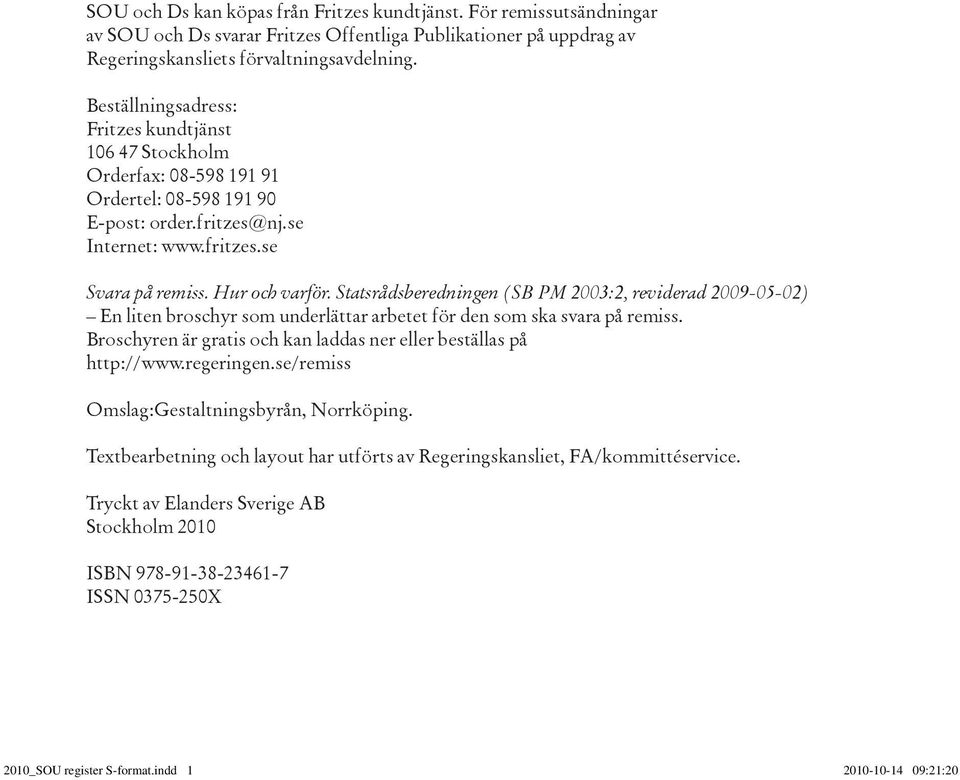 SOU och Ds kan köpas från Fritzes kundtjänst. För remissutsändningar av SOU och Ds svarar Fritzes Offentliga Publikationer på uppdrag av Regeringskansliets förvaltningsavdelning.

Beställningsadress:
Fritzes kundtjänst
106 47 Stockholm
Orderfax: 08-598 191 91
Ordertel: 08-598 191 90
E-post: order.fritzes@nj.se
Internet: www.fritzes.se

Svara på remiss. Hur och varför. Statsrådsberedningen (SB PM 2003:2, reviderad 2009-05-02)
– En liten broschyr som underlättar arbetet för den som ska svara på remiss.
Broschyren är gratis och kan laddas ner eller beställas på
http://www.regeringen.se/remiss

Omslag:Gestaltningsbyrån, Norrköping.

Textbearbetning och layout har utförts av Regeringskansliet, FA/kommittéservice.

Tryckt av Elanders Sverige AB
Stockholm 2010

ISBN 978-91-38-23461-7
ISSN 0375-250X

2010_SOU register S-format.indd 1 2010-10-14 09:21:20